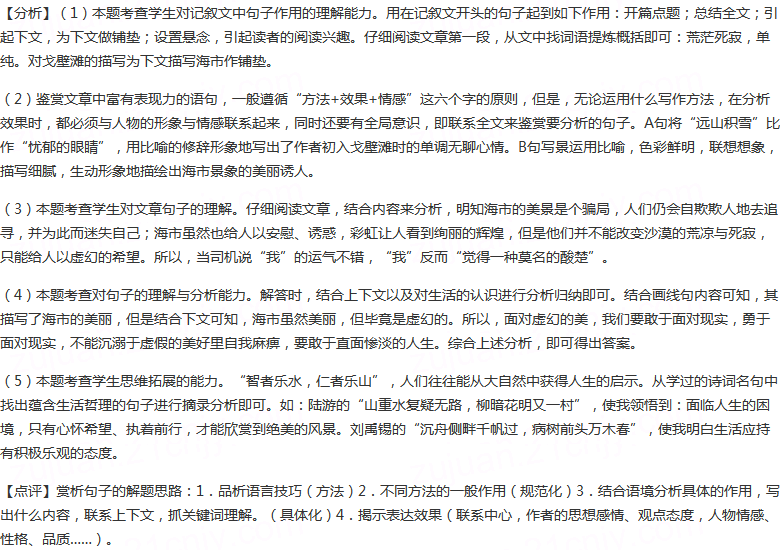 【分析】（1）本题考查学生对记叙文中句子作用的理解能力。用在记叙文开头的句子起到如下作用：开篇点题；总结全文；引起下文，为下文做铺垫；设置悬念，引起读者的阅读兴趣。仔细阅读文章第一段，从文中找词语提炼概括即可：荒茫死寂，单纯。对戈壁滩的描写为下文描写海市作铺垫。

（2）鉴赏文章中富有表现力的语句，一般遵循“方法+效果+情感”这六个字的原则，但是，无论运用什么写作方法，在分析效果时，都必须与人物的形象与情感联系起来，同时还要有全局意识，即联系全文来鉴赏要分析的句子。A句将“远山积雪”比作“忧郁的眼睛”，用比喻的修辞形象地写出了作者初入戈壁滩时的单调无聊心情。B句写景运用比喻，色彩鲜明，联想想象，描写细腻，生动形象地描绘出海市景象的美丽诱人。

（3）本题考查学生对文章句子的理解。仔细阅读文章，结合内容来分析，明知海市的美景是个骗局，人们仍会自欺欺人地去追寻，并为此而迷失自己；海市虽然也给人以安慰、诱惑，彩虹让人看到绚丽的辉煌，但是他们并不能改变沙漠的荒凉与死寂，只能给人以虚幻的希望。所以，当司机说“我”的运气不错，“我”反而“觉得一种莫名的酸楚”。

（4）本题考查对句子的理解与分析能力。解答时，结合上下文以及对生活的认识进行分析归纳即可。结合画线句内容可知，其描写了海市的美丽，但是结合下文可知，海市虽然美丽，但毕竟是虚幻的。所以，面对虚幻的美，我们要敢于面对现实，勇于面对现实，不能沉溺于虚假的美好里自我麻痹，要敢于直面惨淡的人生。综合上述分析，即可得出答案。

（5）本题考查学生思维拓展的能力。“智者乐水，仁者乐山”，人们往往能从大自然中获得人生的启示。从学过的诗词名句中找出蕴含生活哲理的句子进行摘录分析即可。如：陆游的“山重水复疑无路，柳暗花明又一村”，使我领悟到：面临人生的困境，只有心怀希望、执着前行，才能欣赏到绝美的风景。刘禹锡的“沉舟侧畔千帆过，病树前头万木春”，使我明白生活应持有积极乐观的态度。

【点评】赏析句子的解题思路：1．品析语言技巧（方法）2．不同方法的一般作用（规范化）3．结合语境分析具体的作用，写出什么内容，联系上下文，抓关键词理解。（具体化）4．揭示表达效果（联系中心，作者的思想感情、观点态度，人物情感、性格、品质……）。